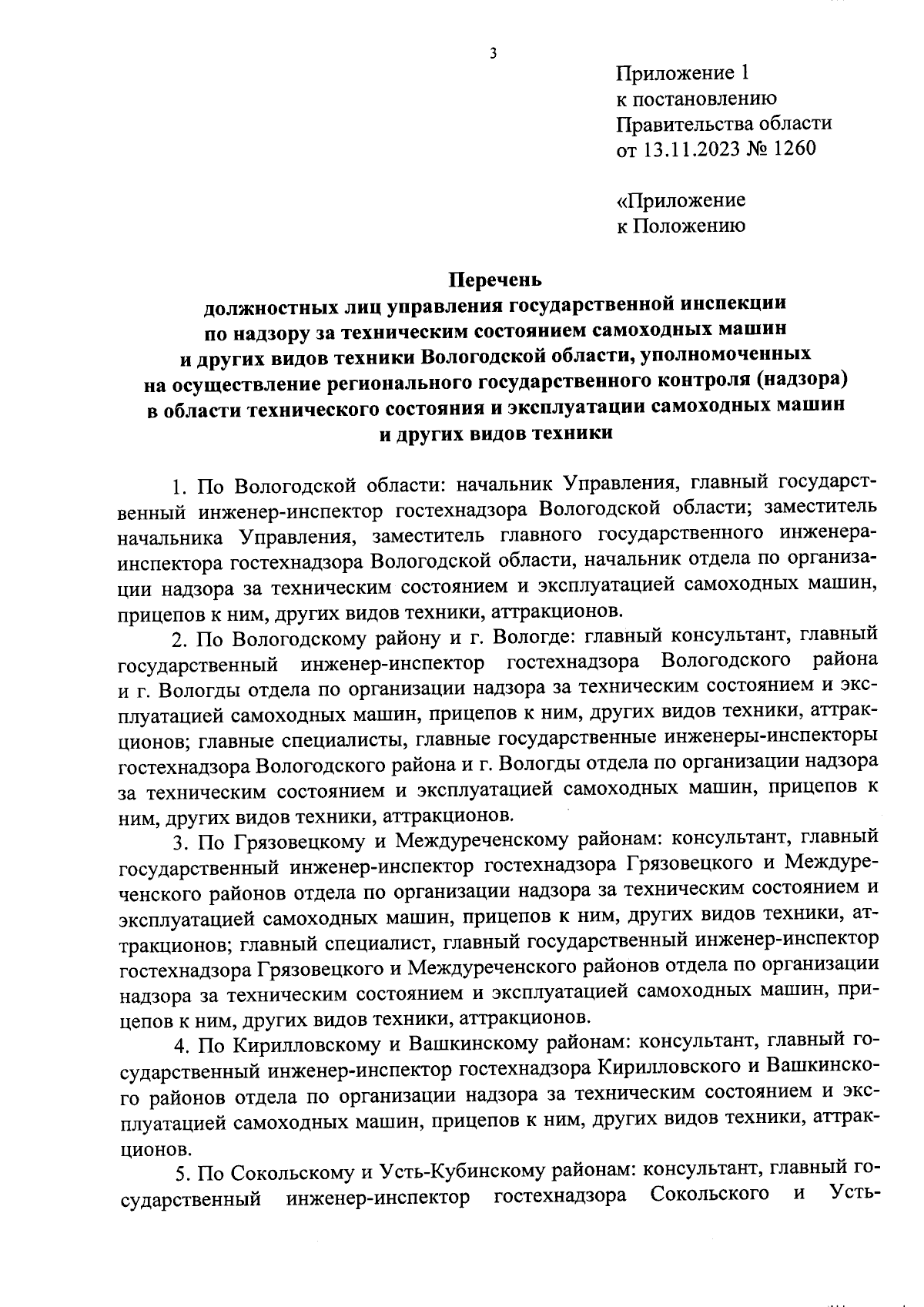 3

Приложение 1
к постановлению
Правительства области
от 13.11.2023 № 1260

«Приложение
к Положению

Перечень
должностных лиц управления государственной инспекции по надзору за техническим состоянием самоходных машин и других видов техники Вологодской области, уполномоченных на осуществление регионального государственного контроля (надзора) в области технического состояния и эксплуатации самоходных машин и других видов техники

1. По Вологодской области: начальник Управления, главный государственный инженер-инспектор гостехнадзора Вологодской области; заместитель начальника Управления, заместитель главного государственного инженера-инспектора гостехнадзора Вологодской области, начальник отдела по организации надзора за техническим состоянием и эксплуатацией самоходных машин, прицепов к ним, других видов техники, аттракционов.

2. По Вологодскому району и г. Вологде: главный консультант, главный государственный инженер-инспектор гостехнадзора Вологодского района и г. Вологды отдела по организации надзора за техническим состоянием и эксплуатацией самоходных машин, прицепов к ним, других видов техники, аттракционов; главные специалисты, главные государственные инженеры-инспекторы гостехнадзора Вологодского района и г. Вологды отдела по организации надзора за техническим состоянием и эксплуатацией самоходных машин, прицепов к ним, других видов техники, аттракционов.

3. По Грязовецкому и Междуреченскому районам: консультант, главный государственный инженер-инспектор гостехнадзора Грязовецкого и Междуреченского районов отдела по организации надзора за техническим состоянием и эксплуатацией самоходных машин, прицепов к ним, других видов техники, аттракционов; главный специалист, главный государственный инженер-инспектор гостехнадзора Грязовецкого и Междуреченского районов отдела по организации надзора за техническим состоянием и эксплуатацией самоходных машин, прицепов к ним, других видов техники, аттракционов.

4. По Кирилловскому и Вашкинскому районам: консультант, главный государственный инженер-инспектор гостехнадзора Кирилловского и Вашкинского районов отдела по организации надзора за техническим состоянием и эксплуатацией самоходных машин, прицепов к ним, других видов техники, аттракционов.

5. По Сокольскому и Усть-Кубинскому районам: консультант, главный государственный инженер-инспектор гостехнадзора Сокольского и Усть-